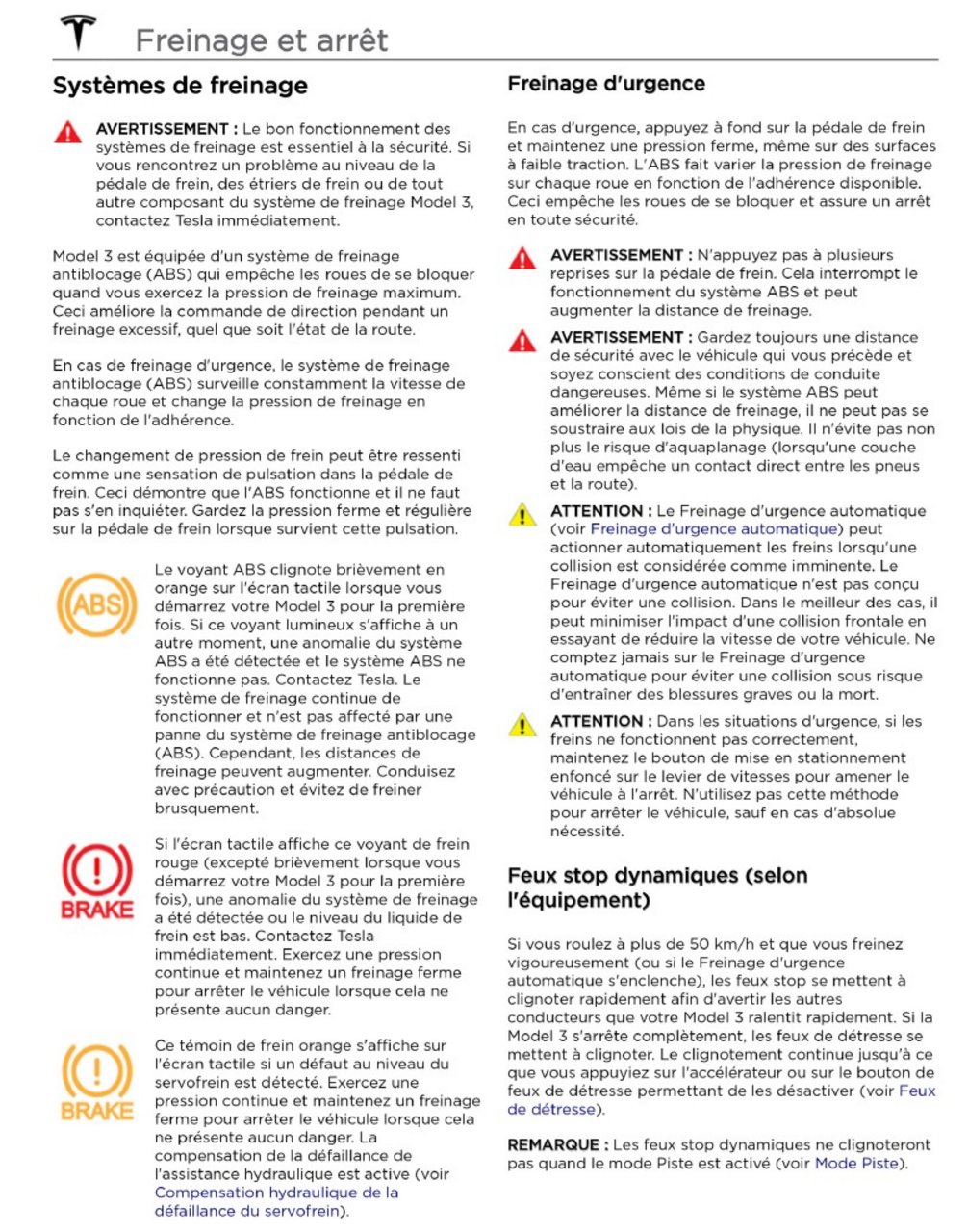 Freinage et arrêt

Systèmes de freinage

AVERTISSEMENT : Le bon fonctionnement des systèmes de freinage est essentiel à la sécurité. Si vous rencontrez un problème au niveau de la pédale de frein, des étriers de frein ou de tout autre composant du système de freinage Model 3, contactez Tesla immédiatement.

Model 3 est équipée d'un système de freinage antiblocage (ABS) qui empêche les roues de se bloquer quand vous exercez la pression de freinage maximum. Ceci améliore la commande de direction pendant un freinage excessif, quel que soit l'état de la route.

En cas de freinage d'urgence, le système de freinage antiblocage (ABS) surveille constamment la vitesse de chaque roue et change la pression de freinage en fonction de l'adhérence.

Le changement de pression de frein peut être ressenti comme une sensation de pulsation dans la pédale de frein. Ceci démontre que l'ABS fonctionne et il ne faut pas s'en inquiéter. Gardez la pression ferme et régulière sur la pédale de frein lorsque survient cette pulsation.

ABS

Le voyant ABS clignote brièvement en orange sur l'écran tactile lorsque vous démarrez votre Model 3 pour la première fois. Si ce voyant lumineux s'affiche à un autre moment, une anomalie du système ABS a été détectée et le système ABS ne fonctionne pas. Contactez Tesla. Le système de freinage continue de fonctionner et n'est pas affecté par une panne du système de freinage antiblocage (ABS). Cependant, les distances de freinage peuvent augmenter. Conduisez avec précaution et évitez de freiner brusquement.

BRAKE

Si l'écran tactile affiche ce voyant de frein rouge (excepté brièvement lorsque vous démarrez votre Model 3 pour la première fois), une anomalie du système de freinage a été détectée ou le niveau du liquide de frein est bas. Contactez Tesla immédiatement. Exercez une pression continue et maintenez un freinage ferme pour arrêter le véhicule lorsque cela ne présente aucun danger.

BRAKE

Ce témoin de frein orange s'affiche sur l'écran tactile si un défaut au niveau du servofrein est détecté. Exercez une pression continue et maintenez un freinage ferme pour arrêter le véhicule lorsque cela ne présente aucun danger. La compensation de la défaillance de l'assistance hydraulique est active (voir Compensation hydraulique de la défaillance du servofrein).

Freinage d'urgence

En cas d'urgence, appuyez à fond sur la pédale de frein et maintenez une pression ferme, même sur des surfaces à faible traction. L'ABS fait varier la pression de freinage sur chaque roue en fonction de l'adhérence disponible. Ceci empêche les roues de se bloquer et assure un arrêt en toute sécurité.

AVERTISSEMENT : N'appuyez pas à plusieurs reprises sur la pédale de frein. Cela interrompt le fonctionnement du système ABS et peut augmenter la distance de freinage.

AVERTISSEMENT : Gardez toujours une distance de sécurité avec le véhicule qui vous précède et soyez conscient des conditions de conduite dangereuses. Même si le système ABS peut améliorer la distance de freinage, il ne peut pas se soustraire aux lois de la physique. Il n'évite pas non plus le risque d'aquaplanage (lorsqu'une couche d'eau empêche un contact direct entre les pneus et la route).

ATTENTION : Le Freinage d'urgence automatique (voir Freinage d'urgence automatique) peut actionner automatiquement les freins lorsqu'une collision est considérée comme imminente. Le Freinage d'urgence automatique n'est pas conçu pour éviter une collision. Dans le meilleur des cas, il peut minimiser l'impact d'une collision frontale en essayant de réduire la vitesse de votre véhicule. Ne comptez jamais sur le Freinage d'urgence automatique pour éviter une collision sous risque d'entraîner des blessures graves ou la mort.

ATTENTION : Dans les situations d'urgence, si les freins ne fonctionnent pas correctement, maintenez le bouton de mise en stationnement enfoncé sur le levier de vitesses pour amener le véhicule à l'arrêt. N'utilisez pas cette méthode pour arrêter le véhicule, sauf en cas d'absolue nécessité.

Feux stop dynamiques (selon l'équipement)

Si vous roulez à plus de 50 km/h et que vous freinez vigoureusement (ou si le Freinage d'urgence automatique s'enclenche), les feux stop se mettent à clignoter rapidement afin d'avertir les autres conducteurs que votre Model 3 ralentit rapidement. Si la Model 3 s'arrête complètement, les feux de détresse se mettent à clignoter. Le clignotement continue jusqu'à ce que vous appuyiez sur l'accélérateur ou sur le bouton de feux de détresse permettant de les désactiver (voir Feux de détresse).

REMARQUE : Les feux stop dynamiques ne clignoteront pas quand le mode Piste est activé (voir Mode Piste).